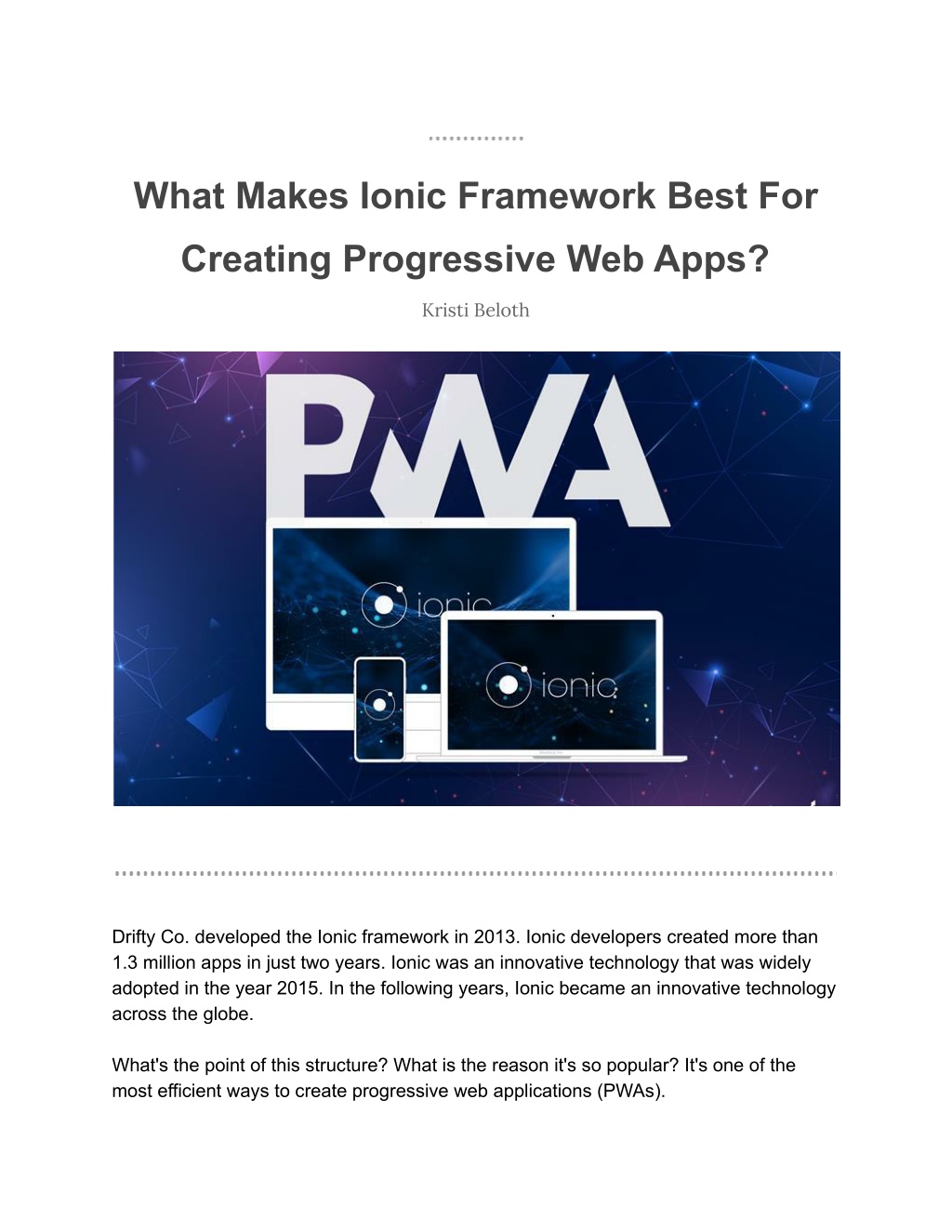 What Makes Ionic Framework Best For Creating Progressive Web Apps?

Kristi Beloth

PWA

ionic

ionic

Drifty Co. developed the Ionic framework in 2013. Ionic developers created more than 1.3 million apps in just two years. Ionic was an innovative technology that was widely adopted in the year 2015. In the following years, Ionic became an innovative technology across the globe.

What's the point of this structure? What is the reason it's so popular? It's one of the most efficient ways to create progressive web applications (PWAs).